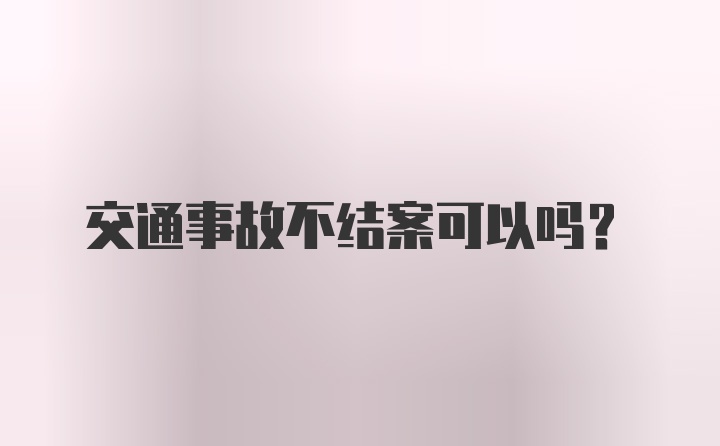 交通事故不结案可以吗？